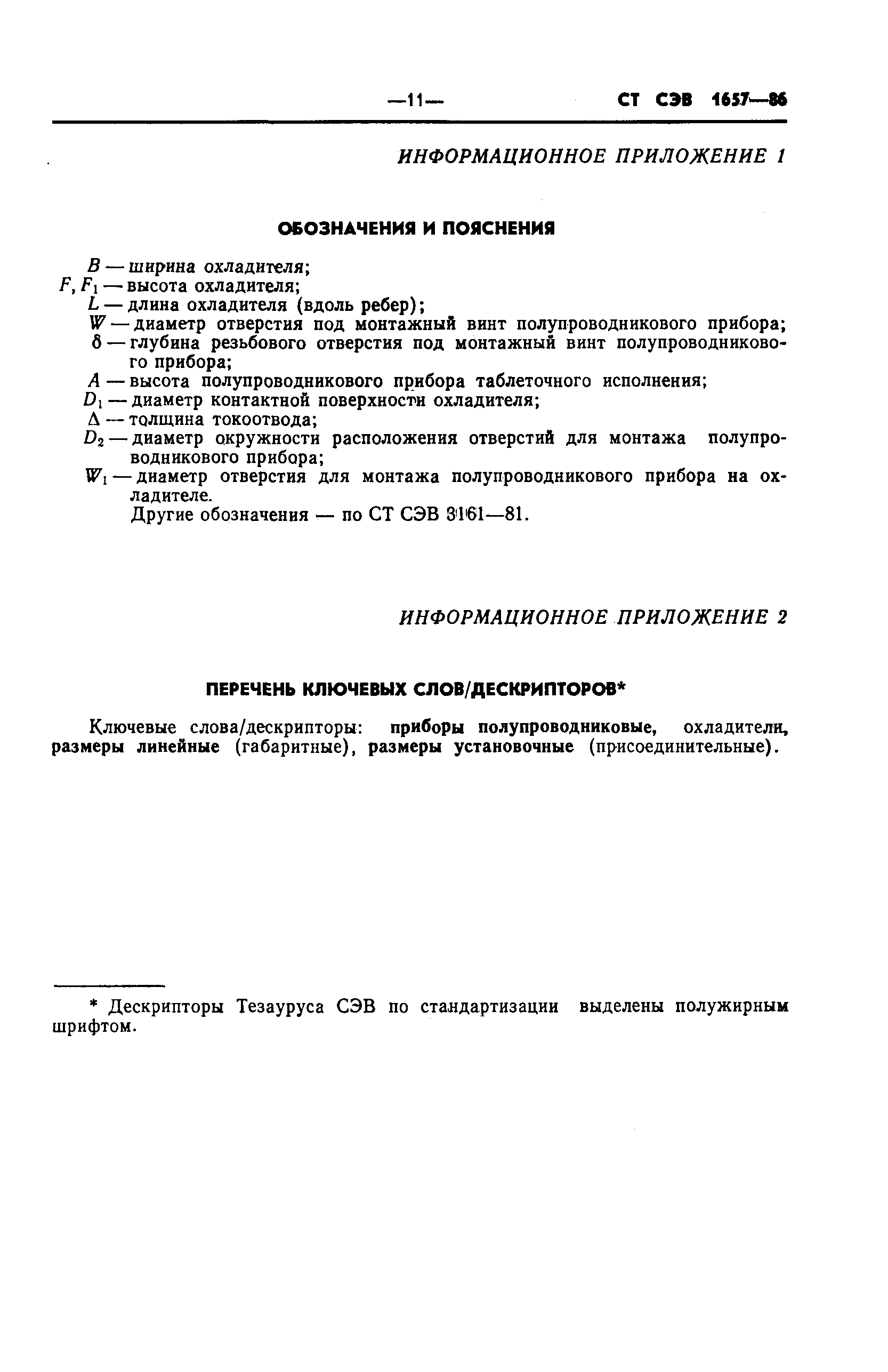 —11— СТ СЭВ 1657—86

ИНФОРМАЦИОННОЕ ПРИЛОЖЕНИЕ 1

ОБОЗНАЧЕНИЯ И ПОЯСНЕНИЯ

$B$ — ширина охладителя;
$F, F_1$ — высота охладителя;
$L$ — длина охладителя (вдоль ребер);
$W$ — диаметр отверстия под монтажный винт полупроводникового прибора;
$\delta$ — глубина резьбового отверстия под монтажный винт полупроводникового прибора;
$A$ — высота полупроводникового прибора таблеточного исполнения;
$D_1$ — диаметр контактной поверхности охладителя;
$\Delta$ — толщина токоотвода;
$D_2$ — диаметр окружности расположения отверстий для монтажа полупроводникового прибора;
$W_1$ — диаметр отверстия для монтажа полупроводникового прибора на охладителе.
Другие обозначения — по СТ СЭВ 3161—81.

ИНФОРМАЦИОННОЕ ПРИЛОЖЕНИЕ 2

ПЕРЕЧЕНЬ КЛЮЧЕВЫХ СЛОВ/ДЕСКРИПТОРОВ*

Ключевые слова/дескрипторы: приборы полупроводниковые, охладители, размеры линейные (габаритные), размеры установочные (присоединительные).

* Дескрипторы Тезауруса СЭВ по стандартизации выделены полужирным шрифтом.